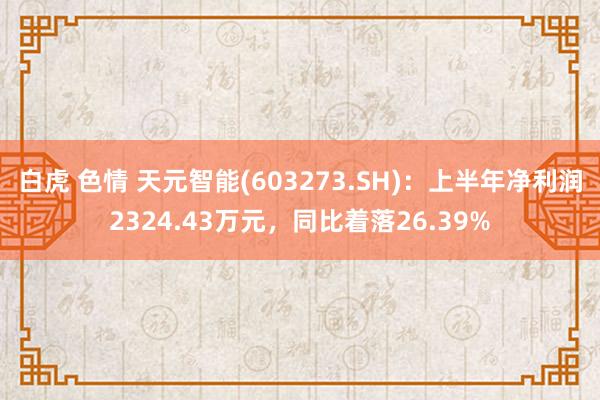 白虎 色情 天元智能(603273.SH)：上半年净利润2324.43万元，同比着落26.39%